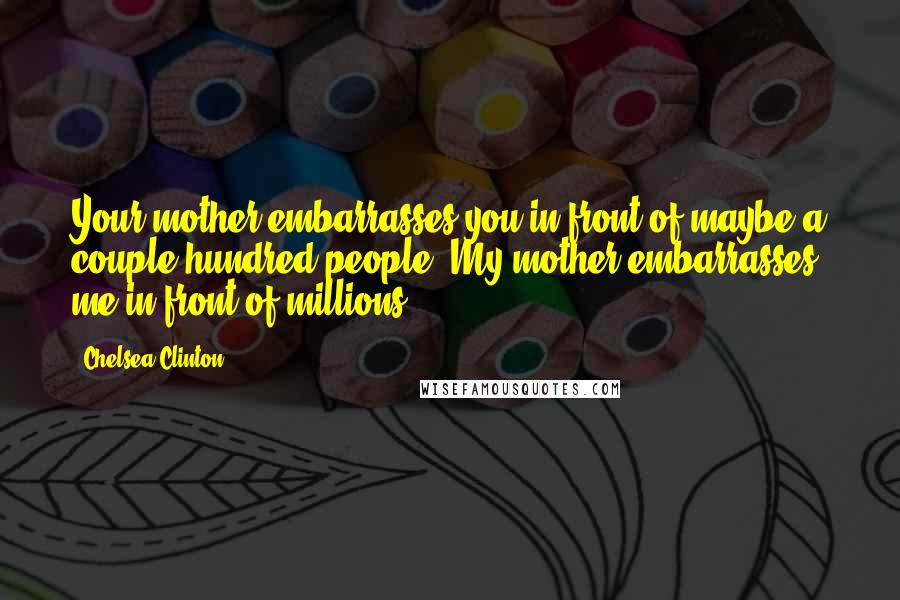 Your mother embarrasses you in front of maybe a couple hundred people. My mother embarrasses me in front of millions.

Chelsea Clinton

WISEFAMOUSQUOTES.COM